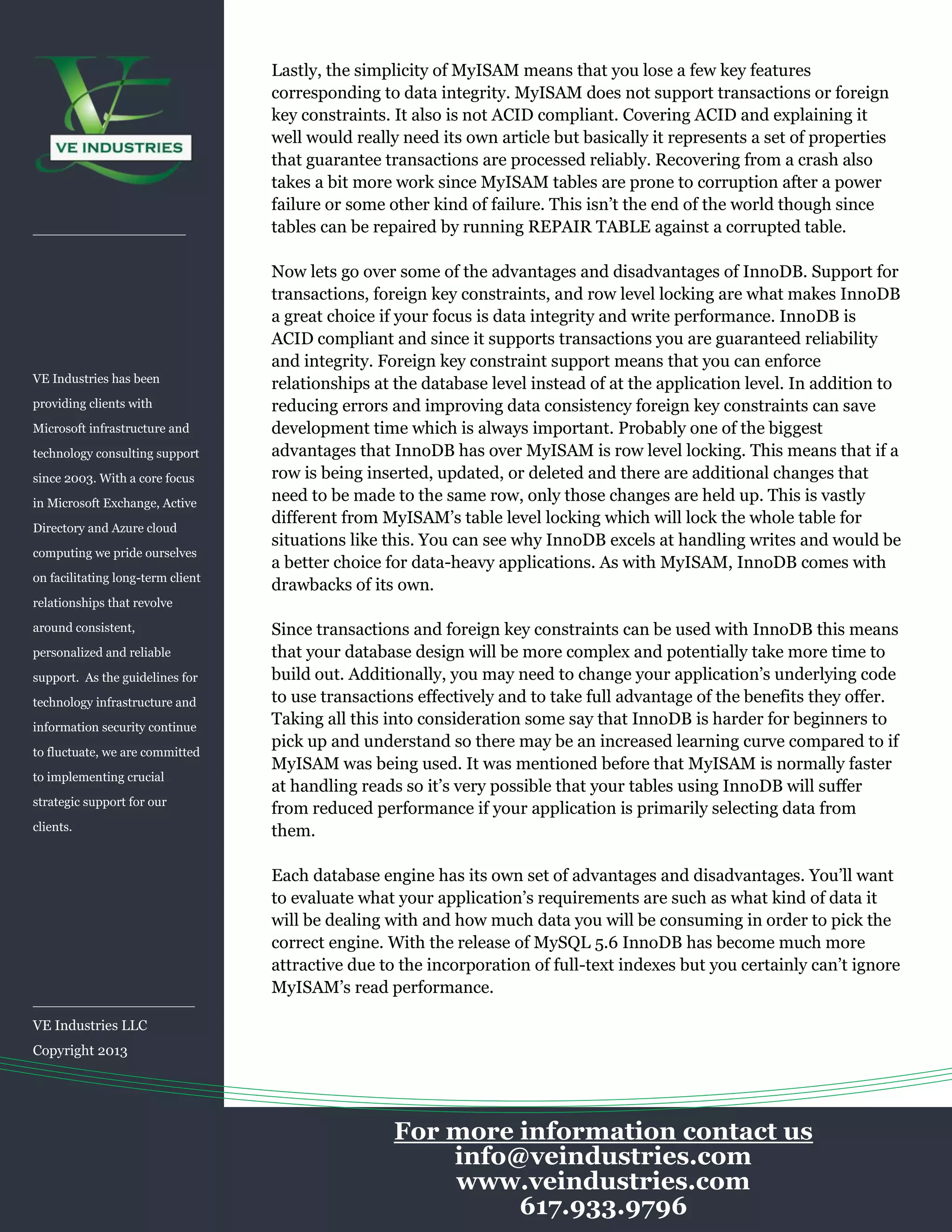 VE INDUSTRIES

VE Industries has been providing clients with Microsoft infrastructure and technology consulting support since 2003. With a core focus in Microsoft Exchange, Active Directory and Azure cloud computing we pride ourselves on facilitating long-term client relationships that revolve around consistent, personalized and reliable support. As the guidelines for technology infrastructure and information security continue to fluctuate, we are committed to implementing crucial strategic support for our clients.

VE Industries LLC
Copyright 2013

Lastly, the simplicity of MyISAM means that you lose a few key features corresponding to data integrity. MyISAM does not support transactions or foreign key constraints. It also is not ACID compliant. Covering ACID and explaining it well would really need its own article but basically it represents a set of properties that guarantee transactions are processed reliably. Recovering from a crash also takes a bit more work since MyISAM tables are prone to corruption after a power failure or some other kind of failure. This isn't the end of the world though since tables can be repaired by running REPAIR TABLE against a corrupted table.

Now lets go over some of the advantages and disadvantages of InnoDB. Support for transactions, foreign key constraints, and row level locking are what makes InnoDB a great choice if your focus is data integrity and write performance. InnoDB is ACID compliant and since it supports transactions you are guaranteed reliability and integrity. Foreign key constraint support means that you can enforce relationships at the database level instead of at the application level. In addition to reducing errors and improving data consistency foreign key constraints can save development time which is always important. Probably one of the biggest advantages that InnoDB has over MyISAM is row level locking. This means that if a row is being inserted, updated, or deleted and there are additional changes that need to be made to the same row, only those changes are held up. This is vastly different from MyISAM's table level locking which will lock the whole table for situations like this. You can see why InnoDB excels at handling writes and would be a better choice for data-heavy applications. As with MyISAM, InnoDB comes with drawbacks of its own.

Since transactions and foreign key constraints can be used with InnoDB this means that your database design will be more complex and potentially take more time to build out. Additionally, you may need to change your application's underlying code to use transactions effectively and to take full advantage of the benefits they offer. Taking all this into consideration some say that InnoDB is harder for beginners to pick up and understand so there may be an increased learning curve compared to if MyISAM was being used. It was mentioned before that MyISAM is normally faster at handling reads so it's very possible that your tables using InnoDB will suffer from reduced performance if your application is primarily selecting data from them.

Each database engine has its own set of advantages and disadvantages. You'll want to evaluate what your application's requirements are such as what kind of data it will be dealing with and how much data you will be consuming in order to pick the correct engine. With the release of MySQL 5.6 InnoDB has become much more attractive due to the incorporation of full-text indexes but you certainly can't ignore MyISAM's read performance.

For more information contact us
info@veindustries.com
www.veindustries.com
617.933.9796